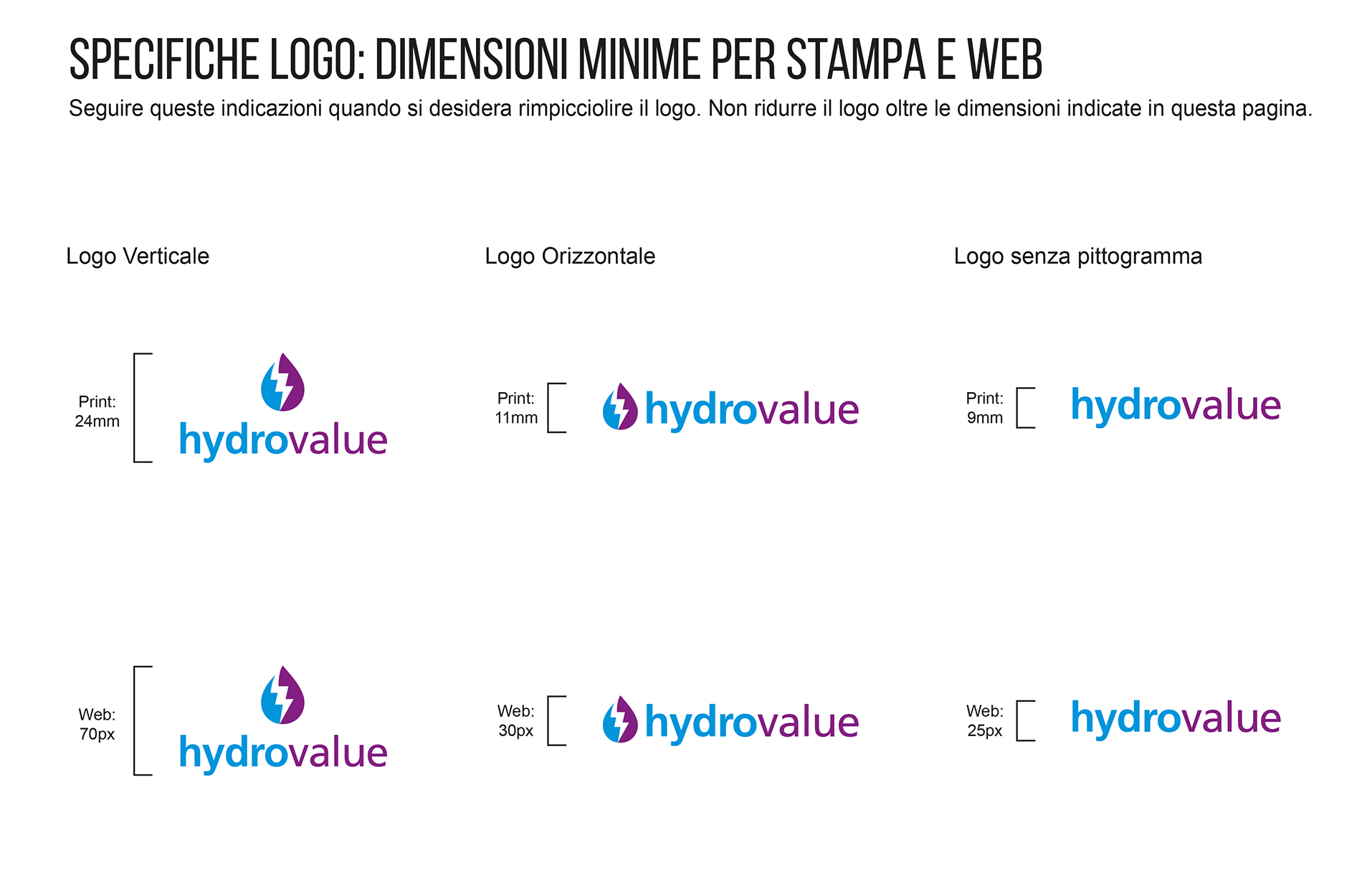 SPECIFICHE LOGO: DIMENSIONI MINIME PER STAMPA E WEB

Seguire queste indicazioni quando si desidera rimpicciolire il logo. Non ridurre il logo oltre le dimensioni indicate in questa pagina.

Logo Verticale

Print:
24mm

hydrovalue

Web:
70px

hydrovalue

Logo Orizzontale

Print:
11mm

hydrovalue

Web:
30px

hydrovalue

Logo senza pittogramma

Print:
9mm

hydrovalue

Web:
25px

hydrovalue